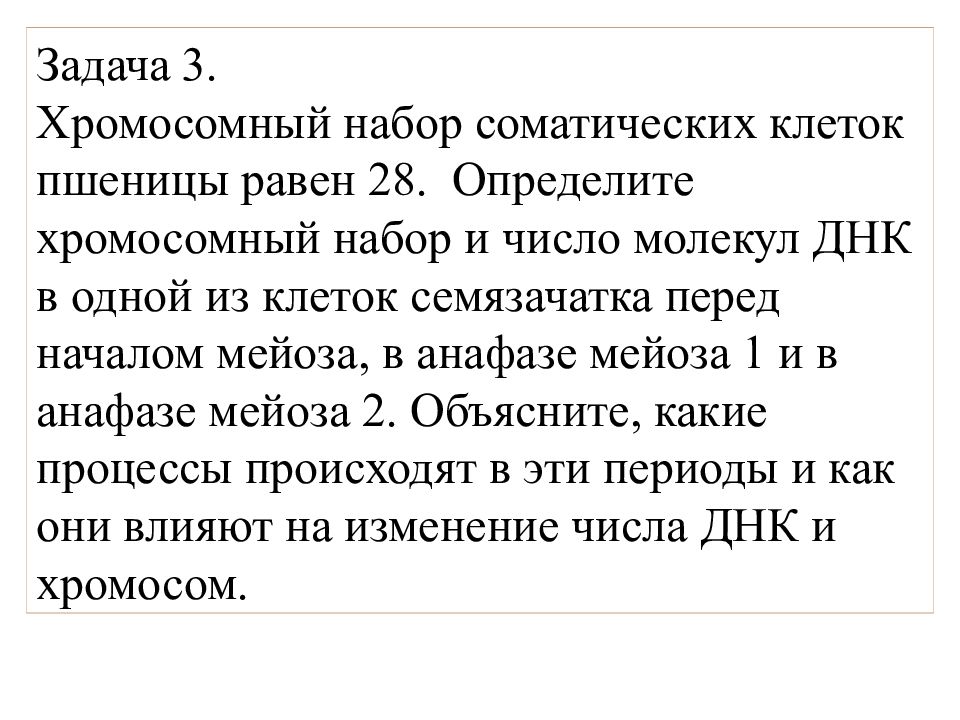 Задача 3.
Хромосомный набор соматических клеток пшеницы равен 28. Определите хромосомный набор и число молекул ДНК в одной из клеток семязачатка перед началом мейоза, в анафазе мейоза 1 и в анафазе мейоза 2. Объясните, какие процессы происходят в эти периоды и как они влияют на изменение числа ДНК и хромосом.